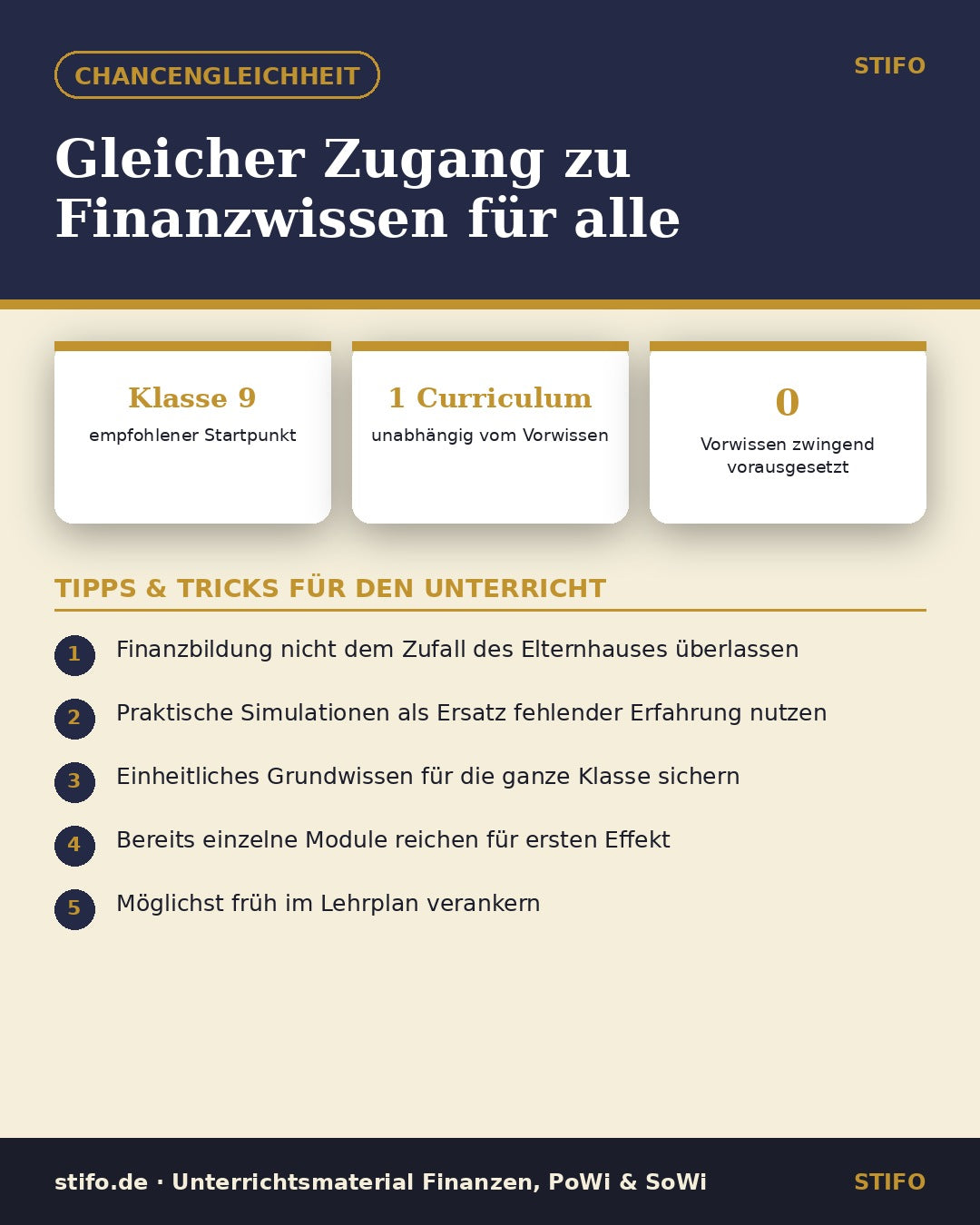 CHANCENGLEICHHEIT

STIFO

Gleicher Zugang zu Finanzwissen für alle

Klasse 9
empfohlener Startpunkt

1 Curriculum
unabhängig vom Vorwissen

0
Vorwissen zwingend vorausgesetzt

TIPPS & TRICKS FÜR DEN UNTERRICHT

1 Finanzbildung nicht dem Zufall des Elternhauses überlassen

2 Praktische Simulationen als Ersatz fehlender Erfahrung nutzen

3 Einheitliches Grundwissen für die ganze Klasse sichern

4 Bereits einzelne Module reichen für ersten Effekt

5 Möglichst früh im Lehrplan verankern

stifo.de · Unterrichtsmaterial Finanzen, PoWi & SoWi

STIFO